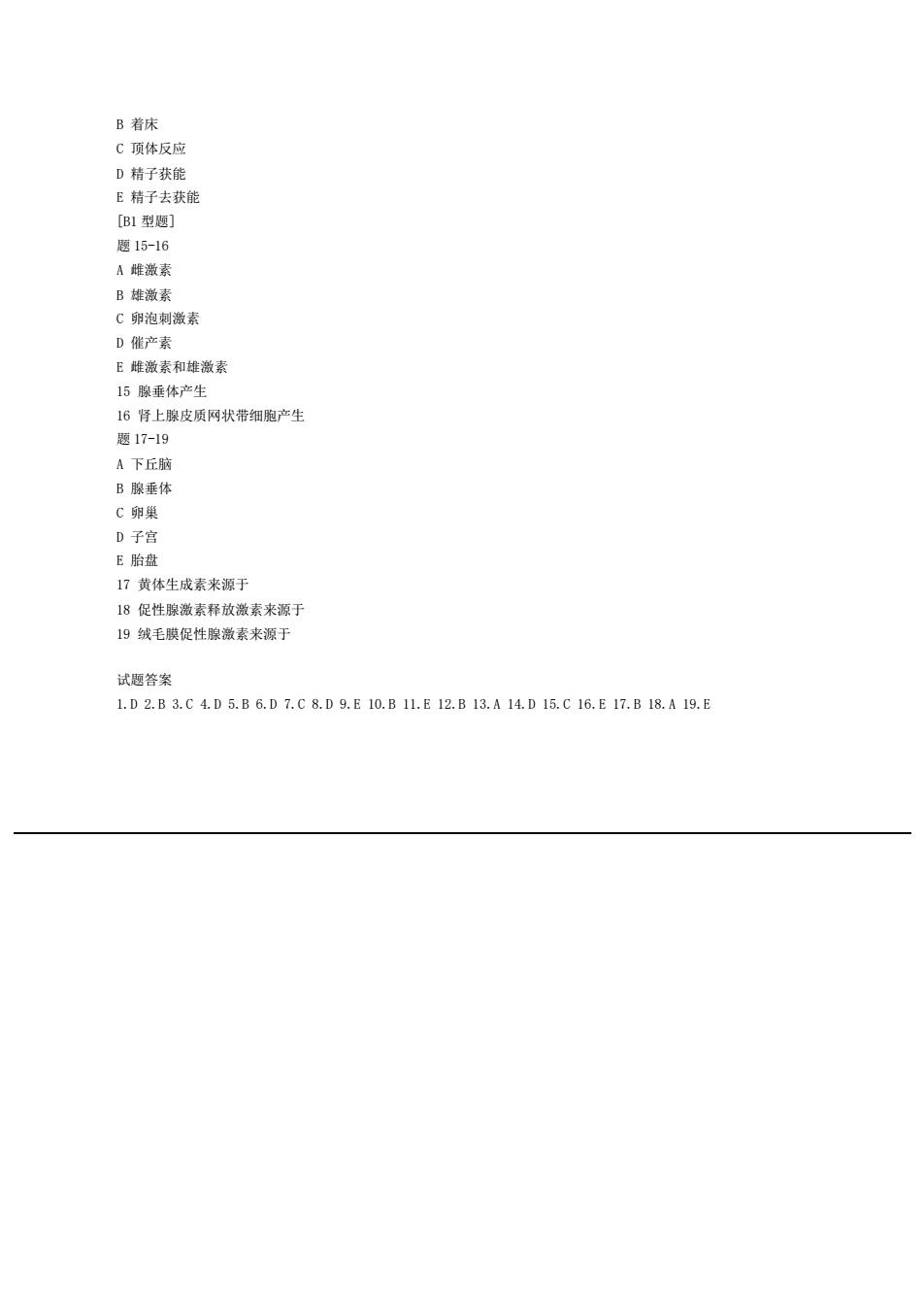 B 着床
C 顶体反应
D 精子获能
E 精子去获能
[B1 型题]
题 15-16
A 雌激素
B 雄激素
C 卵泡刺激素
D 催产素
E 雌激素和雄激素
15 腺垂体产生
16 肾上腺皮质网状带细胞产生
题 17-19
A 下丘脑
B 腺垂体
C 卵巢
D 子宫
E 胎盘
17 黄体生成素来源于
18 促性腺激素释放激素来源于
19 绒毛膜促性腺激素来源于

试题答案
1.D 2.B 3.C 4.D 5.B 6.D 7.C 8.D 9.E 10.B 11.E 12.B 13.A 14.D 15.C 16.E 17.B 18.A 19.E